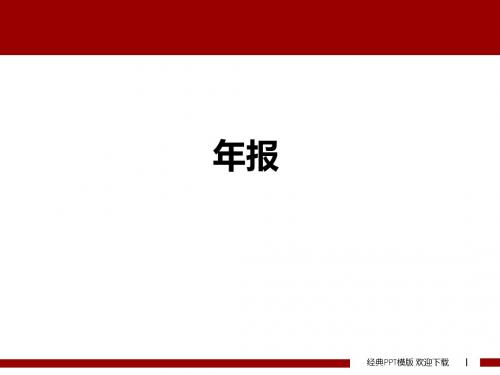 年报

经典PPT模版 欢迎下载